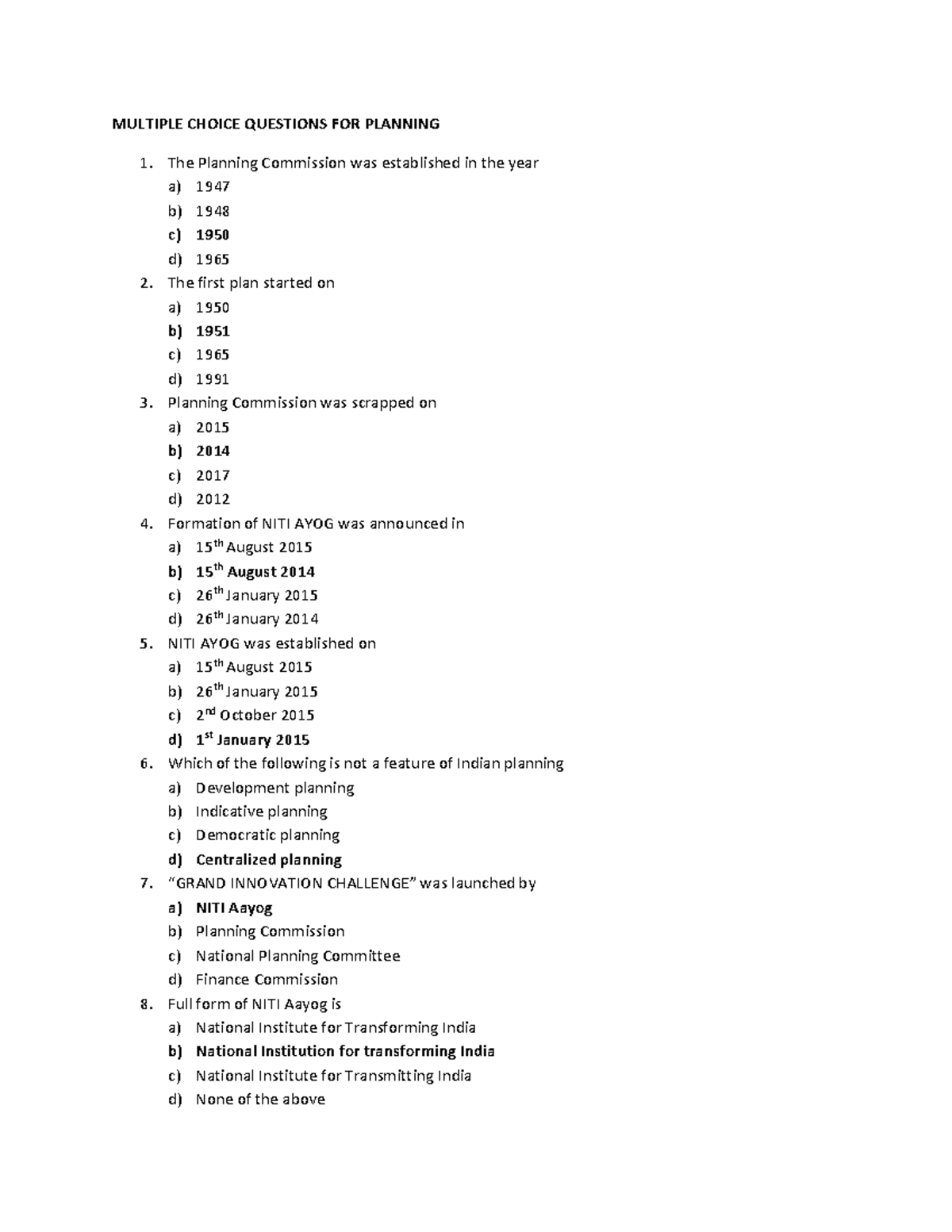 MULTIPLE CHOICE QUESTIONS FOR PLANNING

1. The Planning Commission was established in the year
a) 1947
b) 1948
c) 1950
d) 1965

2. The first plan started on
a) 1950
b) 1951
c) 1965
d) 1991

3. Planning Commission was scrapped on
a) 2015
b) 2014
c) 2017
d) 2012

4. Formation of NITI AYOG was announced in
a) 15$^{th}$ August 2015
b) 15$^{th}$ August 2014
c) 26$^{th}$ January 2015
d) 26$^{th}$ January 2014

5. NITI AYOG was established on
a) 15$^{th}$ August 2015
b) 26$^{th}$ January 2015
c) 2$^{nd}$ October 2015
d) 1$^{st}$ January 2015

6. Which of the following is not a feature of Indian planning
a) Development planning
b) Indicative planning
c) Democratic planning
d) Centralized planning

7. “GRAND INNOVATION CHALLENGE” was launched by
a) NITI Aayog
b) Planning Commission
c) National Planning Committee
d) Finance Commission

8. Full form of NITI Aayog is
a) National Institute for Transforming India
b) National Institution for transforming India
c) National Institute for Transmitting India
d) None of the above